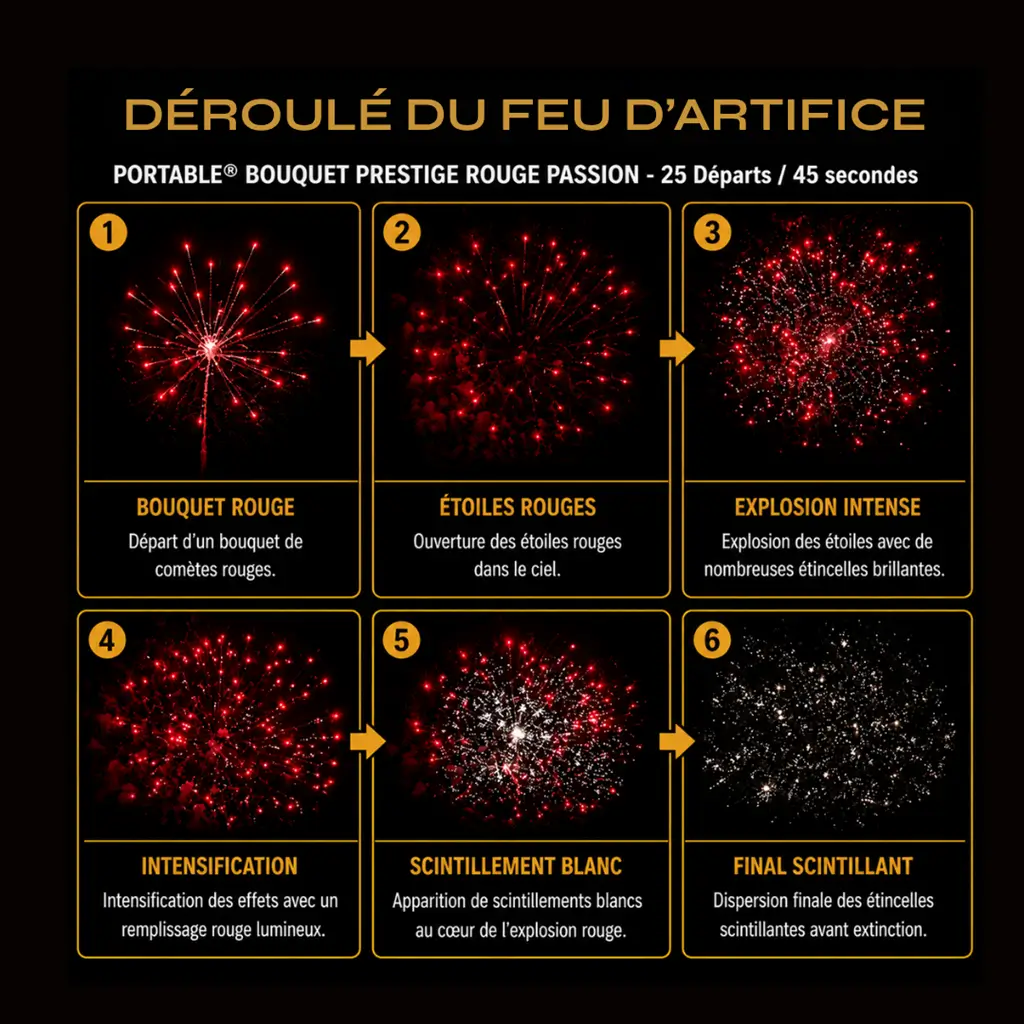 DÉROULÉ DU FEU D'ARTIFICE

PORTABLE® BOUQUET PRESTIGE ROUGE PASSION - 25 Départs / 45 secondes

1

BOUQUET ROUGE

Départ d'un bouquet de comètes rouges.

2

ÉTOILES ROUGES

Ouverture des étoiles rouges dans le ciel.

3

EXPLOSION INTENSE

Explosion des étoiles avec de nombreuses étincelles brillantes.

4

INTENSIFICATION

Intensification des effets avec un remplissage rouge lumineux.

5

SCINTILLEMENT BLANC

Apparition de scintillements blancs au cœur de l'explosion rouge.

6

FINAL SCINTILLANT

Dispersion finale des étincelles scintillantes avant extinction.